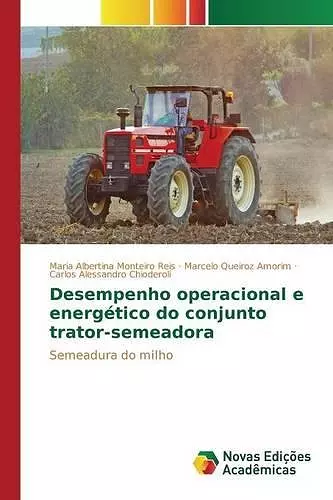 Maria Albertina Monteiro Reis · Marcelo Queiroz Amorim · Carlos Alessandro Chioderoli

Desempenho operacional e energético do conjunto trator-semeadora

Semeadura do milho

Novas Edições Acadêmicas